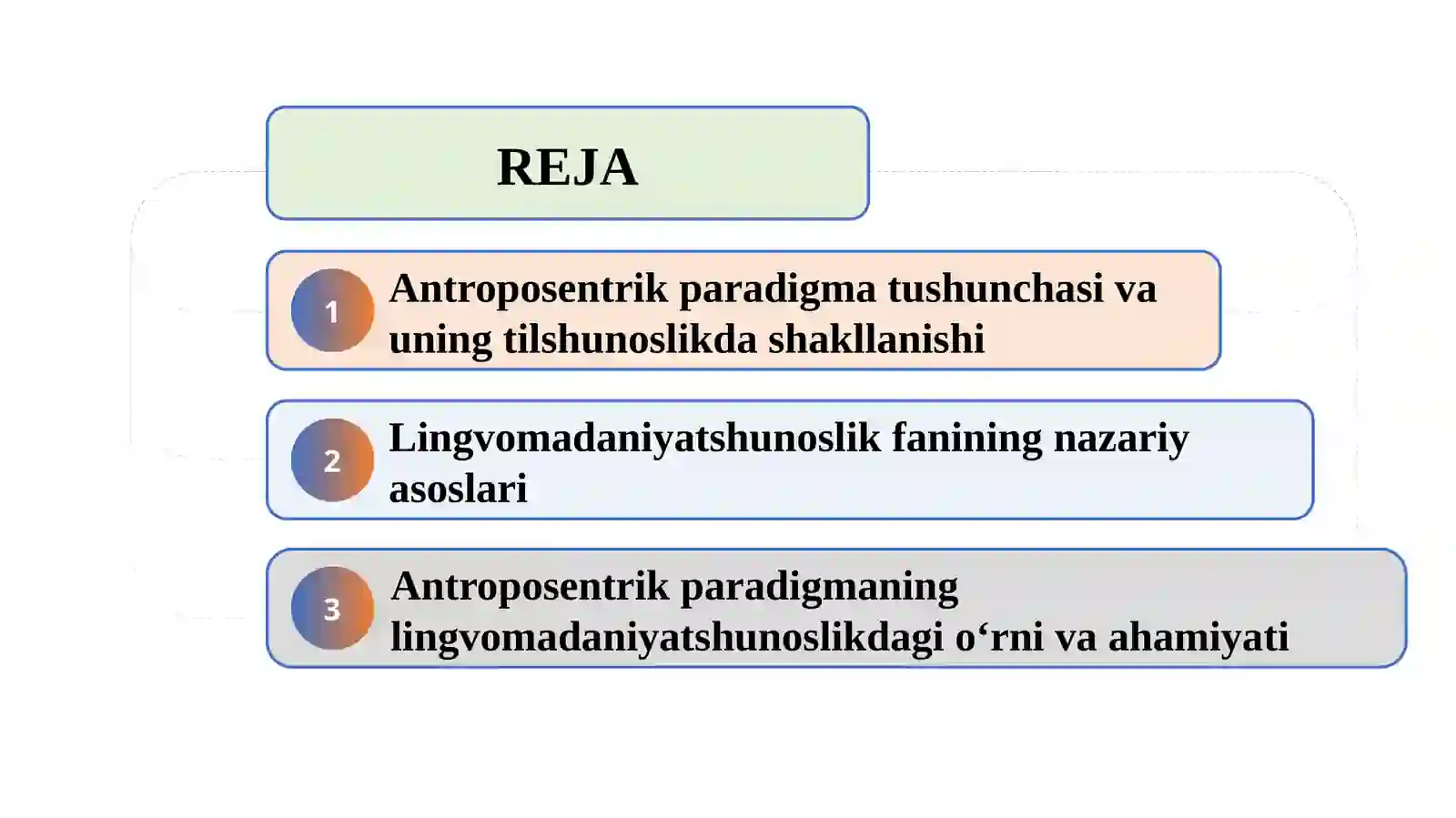 REJA

1 Antroposentrik paradigma tushunchasi va uning tilshunoslikda shakllanishi

2 Lingvomadaniyatshunoslik fanining nazariy asoslari

3 Antroposentrik paradigmaning lingvomadaniyatshunoslikdagi o‘rni va ahamiyati